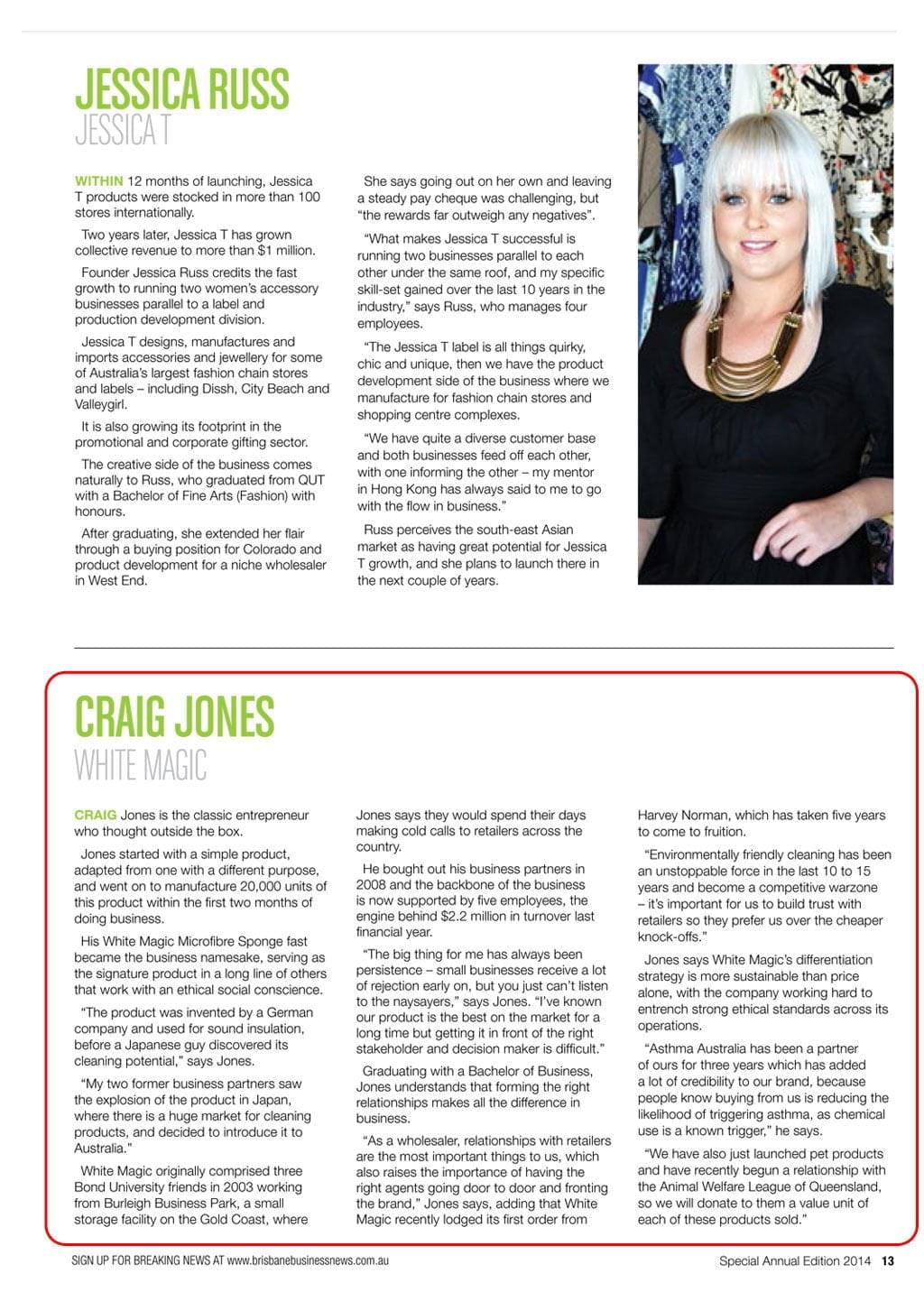 JESSICA RUSS
JESSICA T

WITHIN 12 months of launching, Jessica T products were stocked in more than 100 stores internationally.

Two years later, Jessica T has grown collective revenue to more than $1 million.

Founder Jessica Russ credits the fast growth to running two women's accessory businesses parallel to a label and production development division.

Jessica T designs, manufactures and imports accessories and jewellery for some of Australia's largest fashion chain stores and labels – including Dissh, City Beach and Valleygirl.

It is also growing its footprint in the promotional and corporate gifting sector.

The creative side of the business comes naturally to Russ, who graduated from QUT with a Bachelor of Fine Arts (Fashion) with honours.

After graduating, she extended her flair through a buying position for Colorado and product development for a niche wholesaler in West End.

She says going out on her own and leaving a steady pay cheque was challenging, but "the rewards far outweigh any negatives".

"What makes Jessica T successful is running two businesses parallel to each other under the same roof, and my specific skill-set gained over the last 10 years in the industry," says Russ, who manages four employees.

"The Jessica T label is all things quirky, chic and unique, then we have the product development side of the business where we manufacture for fashion chain stores and shopping centre complexes.

"We have quite a diverse customer base and both businesses feed off each other, with one informing the other – my mentor in Hong Kong has always said to me to go with the flow in business."

Russ perceives the south-east Asian market as having great potential for Jessica T growth, and she plans to launch there in the next couple of years.

CRAIG JONES
WHITE MAGIC

CRAIG Jones is the classic entrepreneur who thought outside the box.

Jones started with a simple product, adapted from one with a different purpose, and went on to manufacture 20,000 units of this product within the first two months of doing business.

His White Magic Microfibre Sponge fast became the business namesake, serving as the signature product in a long line of others that work with an ethical social conscience.

"The product was invented by a German company and used for sound insulation, before a Japanese guy discovered its cleaning potential," says Jones.

"My two former business partners saw the explosion of the product in Japan, where there is a huge market for cleaning products, and decided to introduce it to Australia."

White Magic originally comprised three Bond University friends in 2003 working from Burleigh Business Park, a small storage facility on the Gold Coast, where Jones says they would spend their days making cold calls to retailers across the country.

He bought out his business partners in 2008 and the backbone of the business is now supported by five employees, the engine behind $2.2 million in turnover last financial year.

"The big thing for me has always been persistence – small businesses receive a lot of rejection early on, but you just can't listen to the naysayers," says Jones. "I've known our product is the best on the market for a long time but getting it in front of the right stakeholder and decision maker is difficult."

Graduating with a Bachelor of Business, Jones understands that forming the right relationships makes all the difference in business.

"As a wholesaler, relationships with retailers are the most important things to us, which also raises the importance of having the right agents going door to door and fronting the brand," Jones says, adding that White Magic recently lodged its first order from Harvey Norman, which has taken five years to come to fruition.

"Environmentally friendly cleaning has been an unstoppable force in the last 10 to 15 years and become a competitive warzone – it's important for us to build trust with retailers so they prefer us over the cheaper knock-offs."

Jones says White Magic's differentiation strategy is more sustainable than price alone, with the company working hard to entrench strong ethical standards across its operations.

"Asthma Australia has been a partner of ours for three years which has added a lot of credibility to our brand, because people know buying from us is reducing the likelihood of triggering asthma, as chemical use is a known trigger," he says.

"We have also just launched pet products and have recently begun a relationship with the Animal Welfare League of Queensland, so we will donate to them a value unit of each of these products sold."

SIGN UP FOR BREAKING NEWS AT www.brisbanebusinessnews.com.au
Special Annual Edition 2014 13